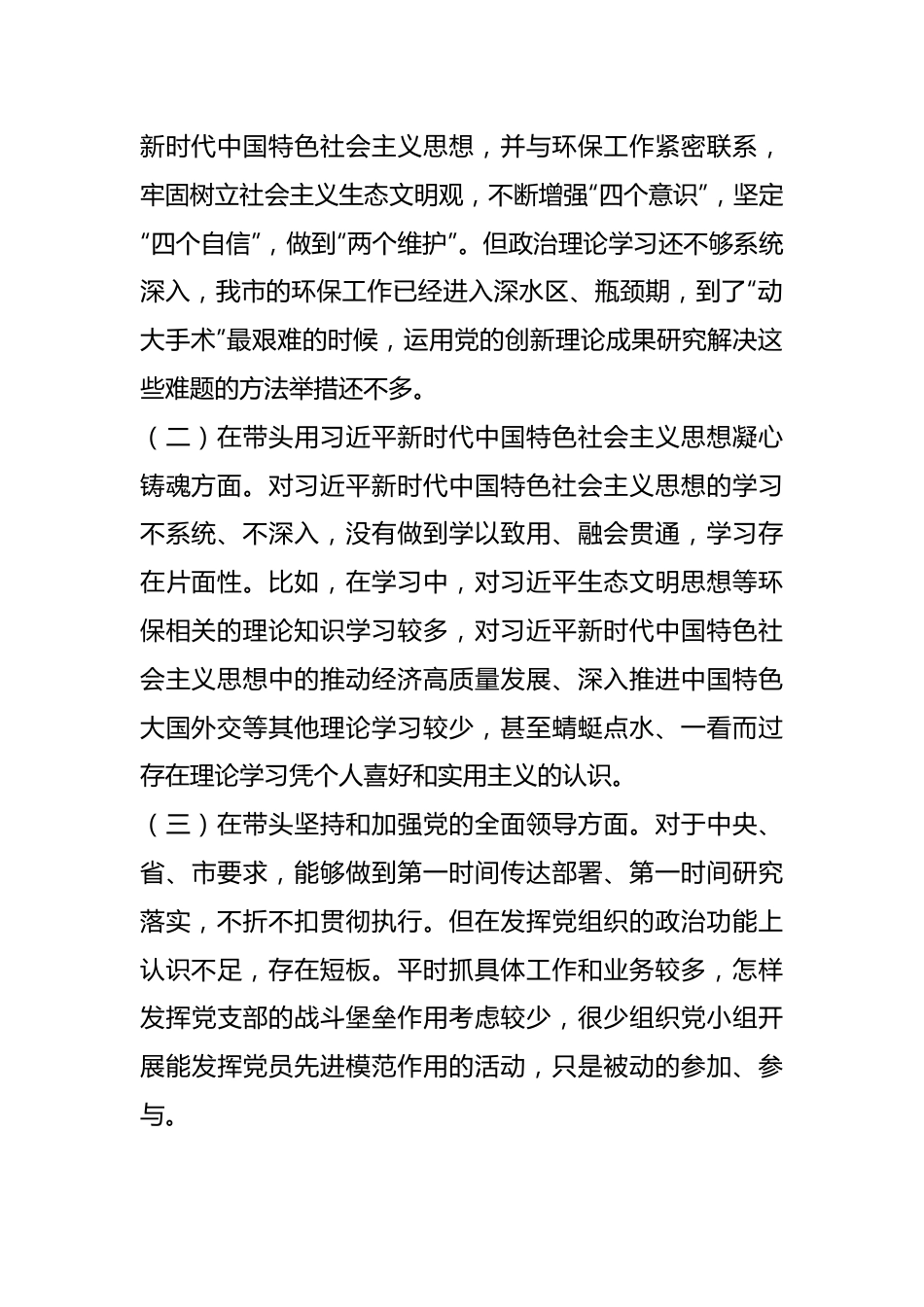 新时代中国特色社会主义思想，并与环保工作紧密联系，牢固树立社会主义生态文明观，不断增强“四个意识”，坚定“四个自信”，做到“两个维护”。但政治理论学习还不够系统深入，我市的环保工作已经进入深水区、瓶颈期，到了“动大手术”最艰难的时候，运用党的创新理论成果研究解决这些难题的方法举措还不多。

（二）在带头用习近平新时代中国特色社会主义思想凝心铸魂方面。对习近平新时代中国特色社会主义思想的学习不系统、不深入，没有做到学以致用、融会贯通，学习存在片面性。比如，在学习中，对习近平生态文明思想等环保相关的理论知识学习较多，对习近平新时代中国特色社会主义思想中的推动经济高质量发展、深入推进中国特色大国外交等其他理论学习较少，甚至蜻蜓点水、一看而过存在理论学习凭个人喜好和实用主义的认识。

（三）在带头坚持和加强党的全面领导方面。对于中央、省、市要求，能够做到第一时间传达部署、第一时间研究落实，不折不扣贯彻执行。但在发挥党组织的政治功能上认识不足，存在短板。平时抓具体工作和业务较多，怎样发挥党支部的战斗堡垒作用考虑较少，很少组织党小组开展能发挥党员先进模范作用的活动，只是被动的参加、参与。